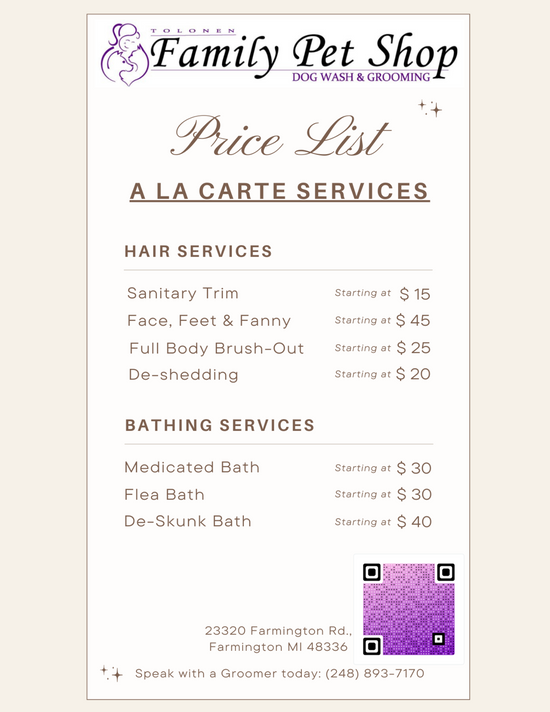 TOLONEN
Family Pet Shop
DOG WASH & GROOMING

Price List

A LA CARTE SERVICES

HAIR SERVICES

Sanitary Trim Starting at $ 15
Face, Feet & Fanny Starting at $ 45
Full Body Brush-Out Starting at $ 25
De-shedding Starting at $ 20

BATHING SERVICES

Medicated Bath Starting at $ 30
Flea Bath Starting at $ 30
De-Skunk Bath Starting at $ 40

23320 Farmington Rd.,
Farmington MI 48336

Speak with a Groomer today: (248) 893-7170